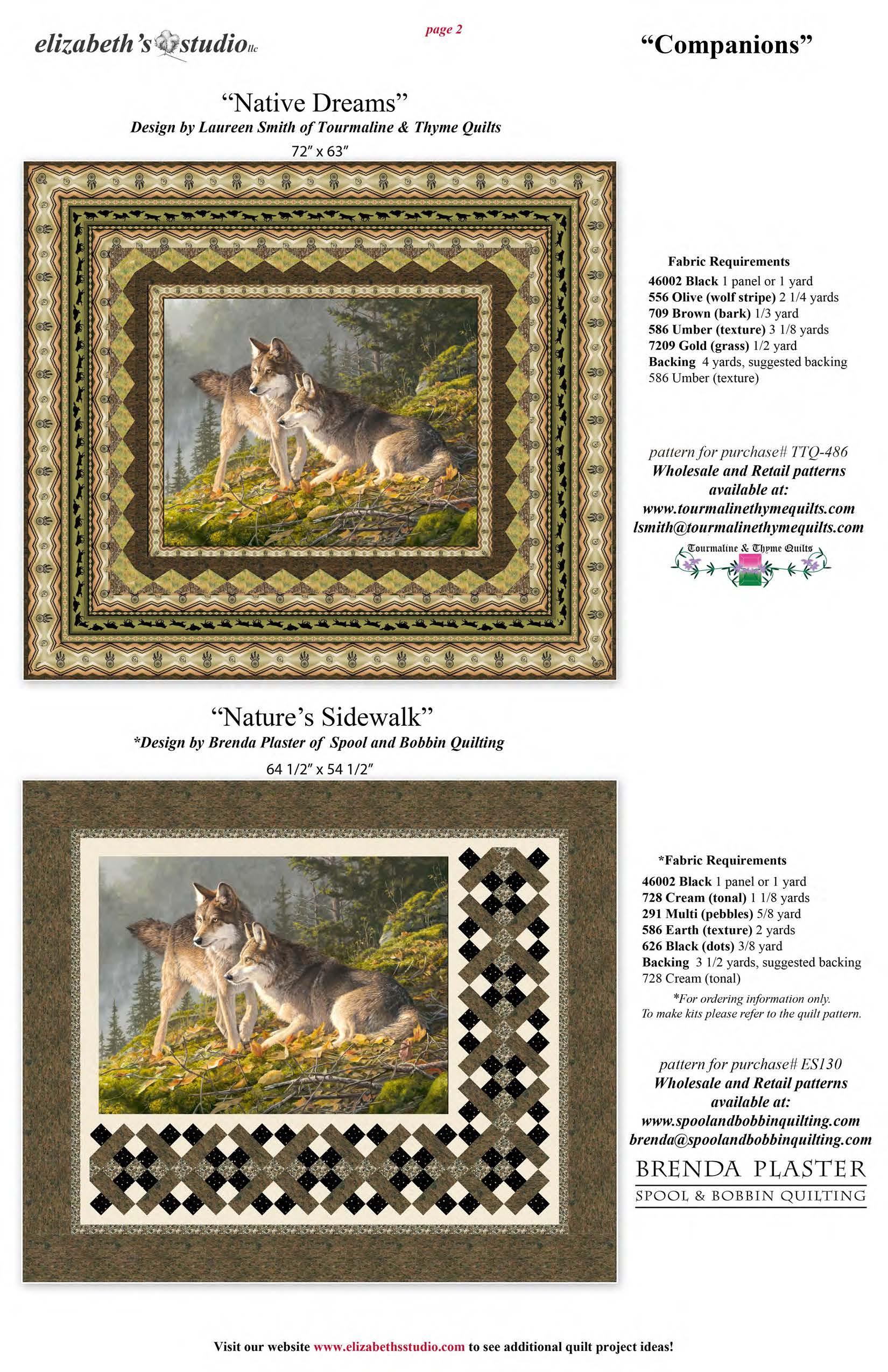 elizabeth's studio llc

page 2

"Companions"

"Native Dreams"
Design by Laureen Smith of Tourmaline & Thyme Quilts
72" x 63"

Fabric Requirements
46002 Black 1 panel or 1 yard
556 Olive (wolf stripe) 2 1/4 yards
709 Brown (bark) 1/3 yard
586 Umber (texture) 3 1/8 yards
7209 Gold (grass) 1/2 yard
Backing 4 yards, suggested backing 586 Umber (texture)

pattern for purchase# TTQ-486
Wholesale and Retail patterns available at:
www.tourmalinethymequilts.com
lsmith@tourmalinethymequilts.com

Tourmaline & Thyme Quilts

"Nature's Sidewalk"
*Design by Brenda Plaster of Spool and Bobbin Quilting
64 1/2" x 54 1/2"

*Fabric Requirements
46002 Black 1 panel or 1 yard
728 Cream (tonal) 1 1/8 yards
291 Multi (pebbles) 5/8 yard
586 Earth (texture) 2 yards
626 Black (dots) 3/8 yard
Backing 3 1/2 yards, suggested backing 728 Cream (tonal)

*For ordering information only.
To make kits please refer to the quilt pattern.

pattern for purchase# ES130
Wholesale and Retail patterns available at:
www.spoolandbobbinquilting.com
brenda@spoolandbobbinquilting.com

BRENDA PLASTER
SPOOL & BOBBIN QUILTING

Visit our website www.elizabethsstudio.com to see additional quilt project ideas!